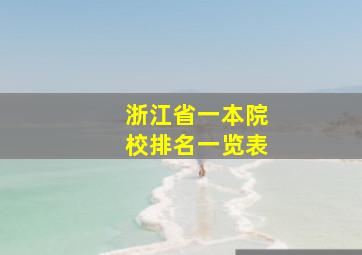 浙江省一本院校排名一览表